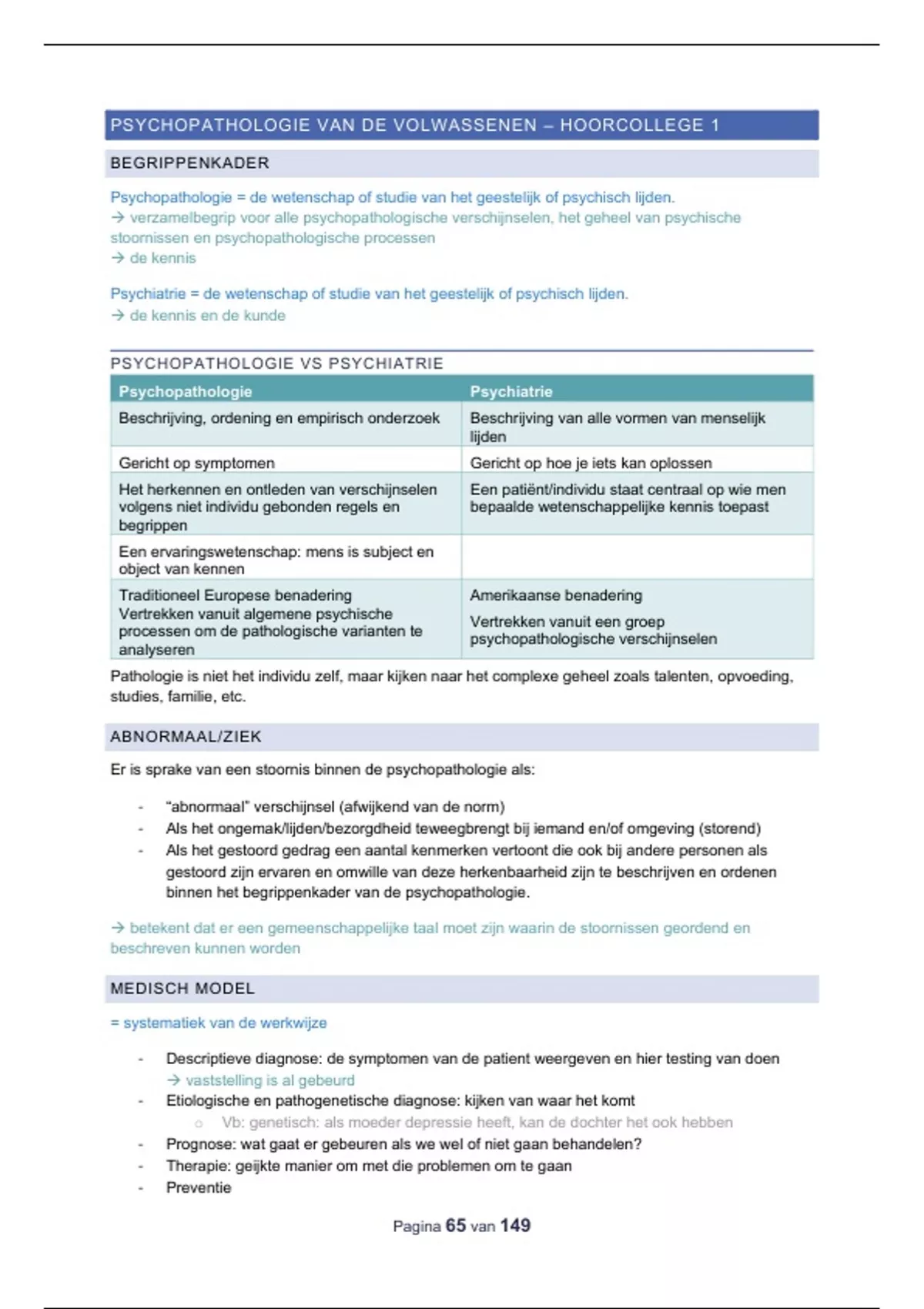 PSYCHOPATHOLOGIE VAN DE VOLWASSENEN – HOORCOLLEGE 1

BEGRIPPENKADER

Psychopathologie = de wetenschap of studie van het geestelijk of psychisch lijden.
→ verzamelbegrip voor alle psychopathologische verschijnselen, het geheel van psychische stoornissen en psychopathologische processen
→ de kennis

Psychiatrie = de wetenschap of studie van het geestelijk of psychisch lijden.
→ de kennis en de kunde

PSYCHOPATHOLOGIE VS PSYCHIATRIE

| Psychopathologie | Psychiatrie |
|---|---|
| Beschrijving, ordening en empirisch onderzoek | Beschrijving van alle vormen van menselijk lijden |
| Gericht op symptomen | Gericht op hoe je iets kan oplossen |
| Het herkennen en ontleden van verschijnselen volgens niet individu gebonden regels en begrippen | Een patiënt/individu staat centraal op wie men bepaalde wetenschappelijke kennis toepast |
| Een ervaringswetenschap: mens is subject en object van kennen | |
| Traditioneel Europese benadering Vertrekken vanuit algemene psychische processen om de pathologische varianten te analyseren | Amerikaanse benadering Vertrekken vanuit een groep psychopathologische verschijnselen |

Pathologie is niet het individu zelf, maar kijken naar het complexe geheel zoals talenten, opvoeding, studies, familie, etc.

ABNORMAAL/ZIEK

Er is sprake van een stoornis binnen de psychopathologie als:

- "abnormaal" verschijnsel (afwijkend van de norm)
- Als het ongemak/lijden/bezorgdheid teweegbrengt bij iemand en/of omgeving (storend)
- Als het gestoord gedrag een aantal kenmerken vertoont die ook bij andere personen als gestoord zijn ervaren en omwille van deze herkenbaarheid zijn te beschrijven en ordenen binnen het begrippenkader van de psychopathologie.

→ betekent dat er een gemeenschappelijke taal moet zijn waarin de stoornissen geordend en beschreven kunnen worden

MEDISCH MODEL

= systematiek van de werkwijze

- Descriptieve diagnose: de symptomen van de patient weergeven en hier testing van doen
→ vaststelling is al gebeurd
- Etiologische en pathogenetische diagnose: kijken van waar het komt
○ Vb: genetisch: als moeder depressie heeft, kan de dochter het ook hebben
- Prognose: wat gaat er gebeuren als we wel of niet gaan behandelen?
- Therapie: geijkte manier om met die problemen om te gaan
- Preventie

Pagina 65 van 149